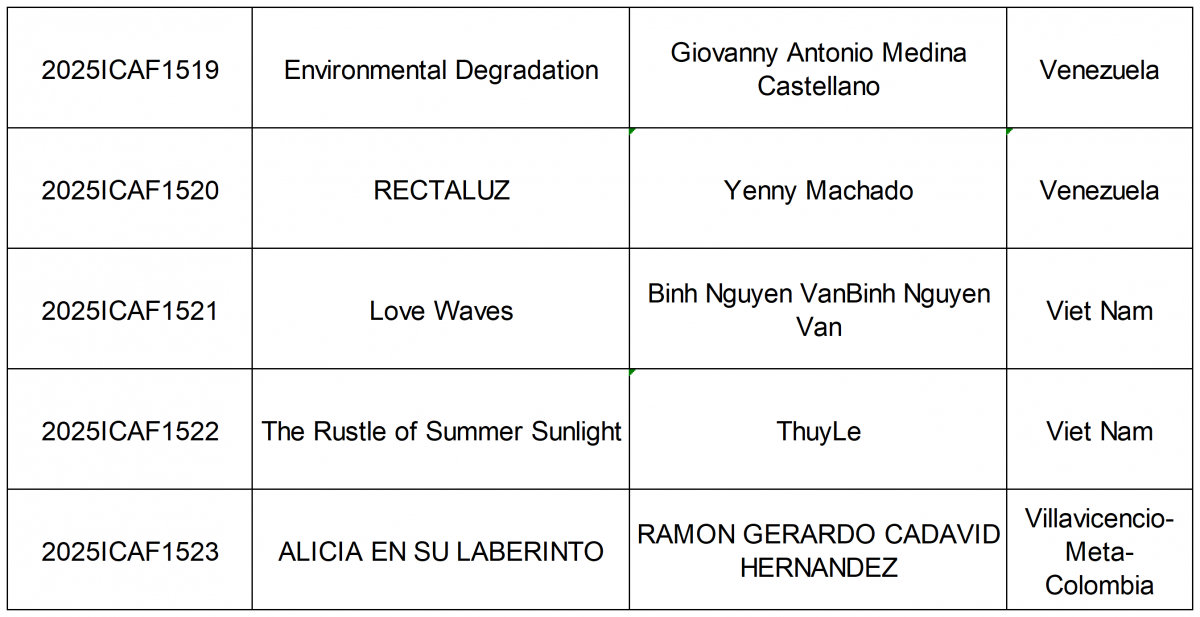 | 2025ICAF1519 | Environmental Degradation | Giovanny Antonio Medina Castellano | Venezuela |
|---|---|---|---|
| 2025ICAF1520 | RECTALUZ | Yenny Machado | Venezuela |
| 2025ICAF1521 | Love Waves | Binh Nguyen VanBinh Nguyen Van | Viet Nam |
| 2025ICAF1522 | The Rustle of Summer Sunlight | ThuyLe | Viet Nam |
| 2025ICAF1523 | ALICIA EN SU LABERINTO | RAMON GERARDO CADAVID HERNANDEZ | Villavicencio-Meta-Colombia |